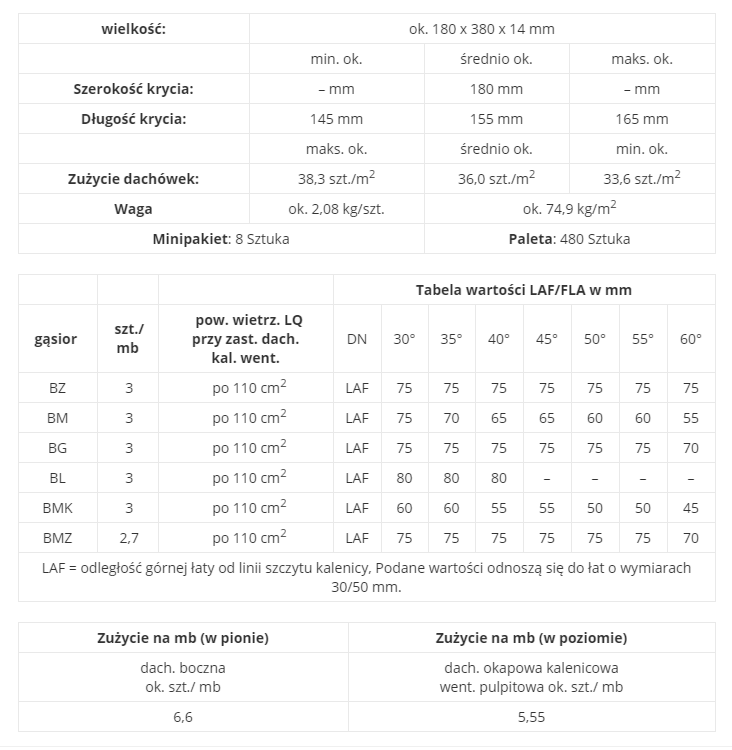 | wielkość: | ok. 180 x 380 x 14 mm | | |
|---|---|---|---|
| | min. ok. | średnio ok. | maks. ok. |
| Szerokość krycia: | – mm | 180 mm | – mm |
| Długość krycia: | 145 mm | 155 mm | 165 mm |
| | maks. ok. | średnio ok. | min. ok. |
| Zużycie dachówek: | 38,3 szt./m$^2$ | 36,0 szt./m$^2$ | 33,6 szt./m$^2$ |
| Waga | ok. 2,08 kg/szt. | ok. 74,9 kg/m$^2$ | |
| Minipakiet: 8 Sztuka | | Paleta: 480 Sztuka | |

| | | | Tabela wartości LAF/FLA w mm | | | | | | | |
|---|---|---|---|---|---|---|---|---|---|---|
| gąsior | szt./ mb | pow. wietrz. LQ przy zast. dach. kal. went. | DN | 30° | 35° | 40° | 45° | 50° | 55° | 60° |
| BZ | 3 | po 110 cm$^2$ | LAF | 75 | 75 | 75 | 75 | 75 | 75 | 75 |
| BM | 3 | po 110 cm$^2$ | LAF | 75 | 70 | 65 | 65 | 60 | 60 | 55 |
| BG | 3 | po 110 cm$^2$ | LAF | 75 | 75 | 75 | 75 | 75 | 75 | 70 |
| BL | 3 | po 110 cm$^2$ | LAF | 80 | 80 | 80 | – | – | – | – |
| BMK | 3 | po 110 cm$^2$ | LAF | 60 | 60 | 55 | 55 | 50 | 50 | 45 |
| BMZ | 2,7 | po 110 cm$^2$ | LAF | 75 | 75 | 75 | 75 | 75 | 75 | 70 |

LAF = odległość górnej łaty od linii szczytu kalenicy, Podane wartości odnoszą się do łat o wymiarach 30/50 mm.

| Zużycie na mb (w pionie) | Zużycie na mb (w poziomie) |
|---|---|
| dach. boczna ok. szt./ mb | dach. okapowa kalenicowa went. pulpitowa ok. szt./ mb |
| 6,6 | 5,55 |